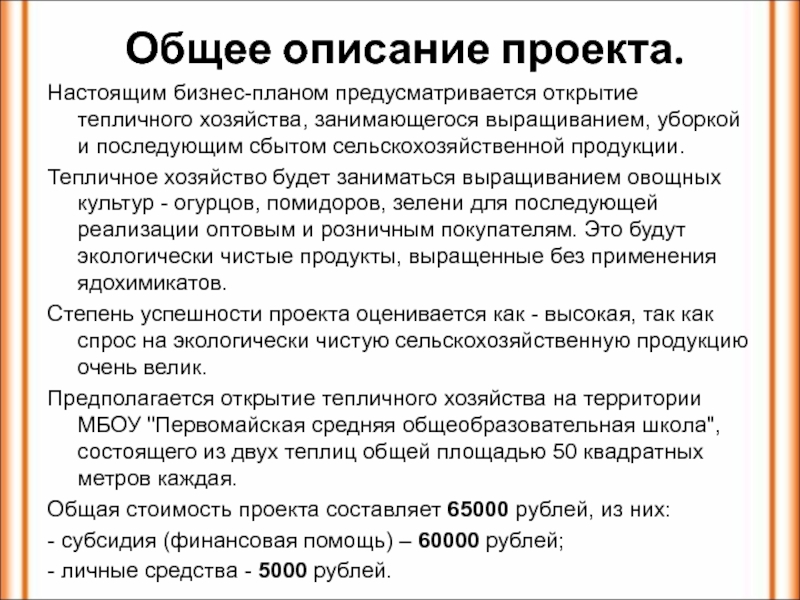 Общее описание проекта.

Настоящим бизнес-планом предусматривается открытие тепличного хозяйства, занимающегося выращиванием, уборкой и последующим сбытом сельскохозяйственной продукции.

Тепличное хозяйство будет заниматься выращиванием овощных культур - огурцов, помидоров, зелени для последующей реализации оптовым и розничным покупателям. Это будут экологически чистые продукты, выращенные без применения ядохимикатов.

Степень успешности проекта оценивается как - высокая, так как спрос на экологически чистую сельскохозяйственную продукцию очень велик.

Предполагается открытие тепличного хозяйства на территории МБОУ "Первомайская средняя общеобразовательная школа", состоящего из двух теплиц общей площадью 50 квадратных метров каждая.

Общая стоимость проекта составляет 65000 рублей, из них:

- субсидия (финансовая помощь) – 60000 рублей;

- личные средства - 5000 рублей.